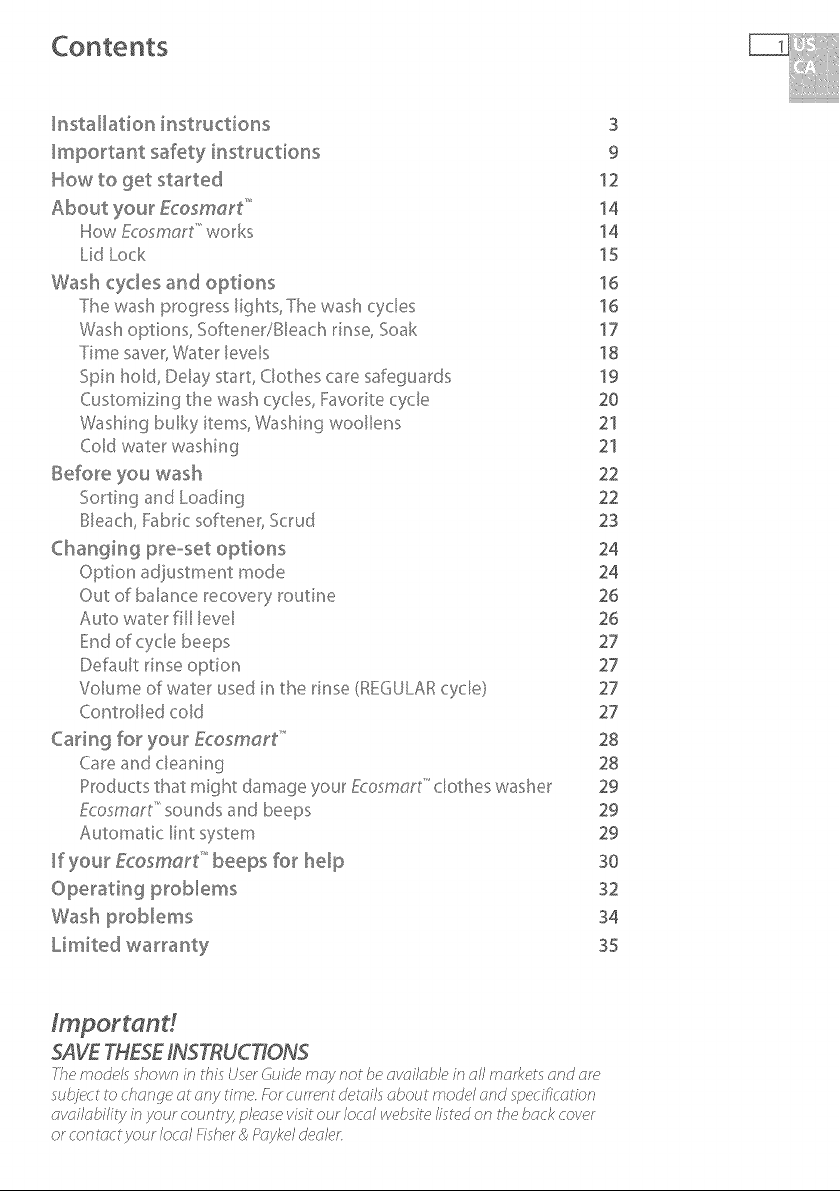 Contents

1 US CA

Installation instructions 3
Important safety instructions 9
How to get started 12
About your Ecosmart™ 14
How Ecosmart™ works 14
Lid Lock 15
Wash cycles and options 16
The wash progress lights, The wash cycles 16
Wash options, Softener/Bleach rinse, Soak 17
Time saver, Water levels 18
Spin hold, Delay start, Clothes care safeguards 19
Customizing the wash cycles, Favorite cycle 20
Washing bulky items, Washing woollens 21
Cold water washing 21
Before you wash 22
Sorting and Loading 22
Bleach, Fabric softener, Scrud 23
Changing pre-set options 24
Option adjustment mode 24
Out of balance recovery routine 26
Auto water fill level 26
End of cycle beeps 27
Default rinse option 27
Volume of water used in the rinse (REGULAR cycle) 27
Controlled cold 27
Caring for your Ecosmart™ 28
Care and cleaning 28
Products that might damage your Ecosmart™ clothes washer 29
Ecosmart™ sounds and beeps 29
Automatic lint system 29
If your Ecosmart™ beeps for help 30
Operating problems 32
Wash problems 34
Limited warranty 35

Important!
SAVE THESE INSTRUCTIONS
The models shown in this User Guide may not be available in all markets and are subject to change at any time. For current details about model and specification availability in your country, please visit our local website listed on the back cover or contact your local Fisher & Paykel dealer.